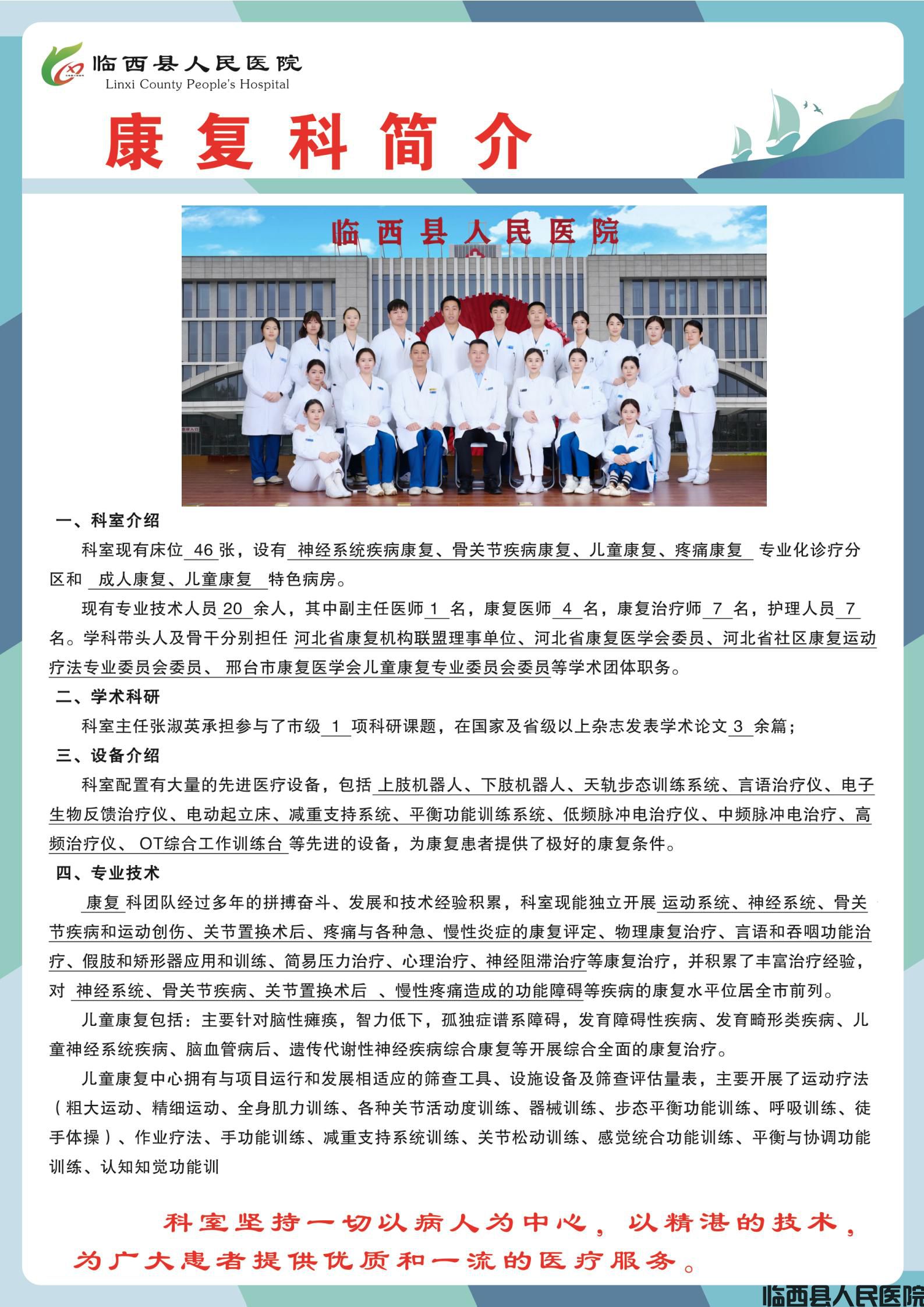 临西县人民医院
Linxi County People's Hospital

康复科简介

临西县人民医院

一、科室介绍

科室现有床位 46 张，设有 神经系统疾病康复、骨关节疾病康复、儿童康复、疼痛康复 专业化诊疗分区和 成人康复、儿童康复 特色病房。

现有专业技术人员 20 余人，其中副主任医师 1 名，康复医师 4 名，康复治疗师 7 名，护理人员 7 名。学科带头人及骨干分别担任 河北省康复机构联盟理事单位、河北省康复医学会委员、河北省社区康复运动疗法专业委员会委员、 邢台市康复医学会儿童康复专业委员会委员等学术团体职务。

二、学术科研

科室主任张淑英承担参与了市级 1 项科研课题，在国家及省级以上杂志发表学术论文 3 余篇；

三、设备介绍

科室配置有大量的先进医疗设备，包括 上肢机器人、下肢机器人、天轨步态训练系统、言语治疗仪、电子生物反馈治疗仪、电动起立床、减重支持系统、平衡功能训练系统、低频脉冲电治疗仪、中频脉冲电治疗、高频治疗仪、 OT综合工作训练台 等先进的设备，为康复患者提供了极好的康复条件。

四、专业技术

康复 科团队经过多年的拼搏奋斗、发展和技术经验积累，科室现能独立开展 运动系统、神经系统、骨关节疾病和运动创伤、关节置换术后、疼痛与各种急、慢性炎症的康复评定、物理康复治疗、言语和吞咽功能治疗、假肢和矫形器应用和训练、简易压力治疗、心理治疗、神经阻滞治疗等康复治疗，并积累了丰富治疗经验，对 神经系统、骨关节疾病、关节置换术后 、慢性疼痛造成的功能障碍等疾病的康复水平位居全市前列。

儿童康复包括：主要针对脑性瘫痪，智力低下，孤独症谱系障碍，发育障碍性疾病、发育畸形类疾病、儿童神经系统疾病、脑血管病后、遗传代谢性神经疾病综合康复等开展综合全面的康复治疗。

儿童康复中心拥有与项目运行和发展相适应的筛查工具、设施设备及筛查评估量表，主要开展了运动疗法（粗大运动、精细运动、全身肌力训练、各种关节活动度训练、器械训练、步态平衡功能训练、呼吸训练、徒手体操）、作业疗法、手功能训练、减重支持系统训练、关节松动训练、感觉统合功能训练、平衡与协调功能训练、认知知觉功能训

科室坚持一切以病人为中心，以精湛的技术，为广大患者提供优质和一流的医疗服务。

临西县人民医院